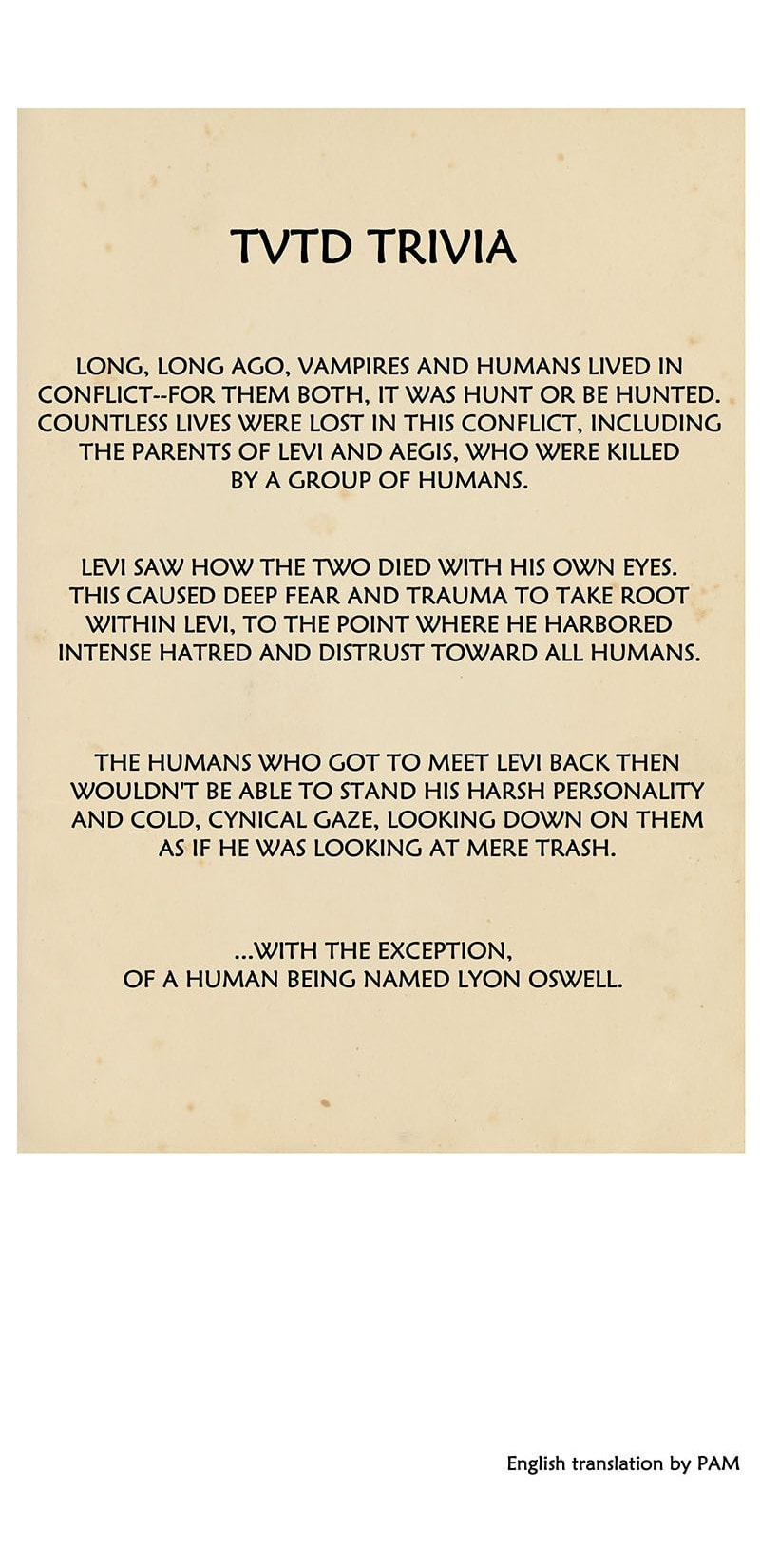 TVTD TRIVIA

LONG, LONG AGO, VAMPIRES AND HUMANS LIVED IN CONFLICT--FOR THEM BOTH, IT WAS HUNT OR BE HUNTED. COUNTLESS LIVES WERE LOST IN THIS CONFLICT, INCLUDING THE PARENTS OF LEVI AND AEGIS, WHO WERE KILLED BY A GROUP OF HUMANS.

LEVI SAW HOW THE TWO DIED WITH HIS OWN EYES. THIS CAUSED DEEP FEAR AND TRAUMA TO TAKE ROOT WITHIN LEVI, TO THE POINT WHERE HE HARBORED INTENSE HATRED AND DISTRUST TOWARD ALL HUMANS.

THE HUMANS WHO GOT TO MEET LEVI BACK THEN WOULDN'T BE ABLE TO STAND HIS HARSH PERSONALITY AND COLD, CYNICAL GAZE, LOOKING DOWN ON THEM AS IF HE WAS LOOKING AT MERE TRASH.

...WITH THE EXCEPTION, OF A HUMAN BEING NAMED LYON OSWELL.

English translation by PAM